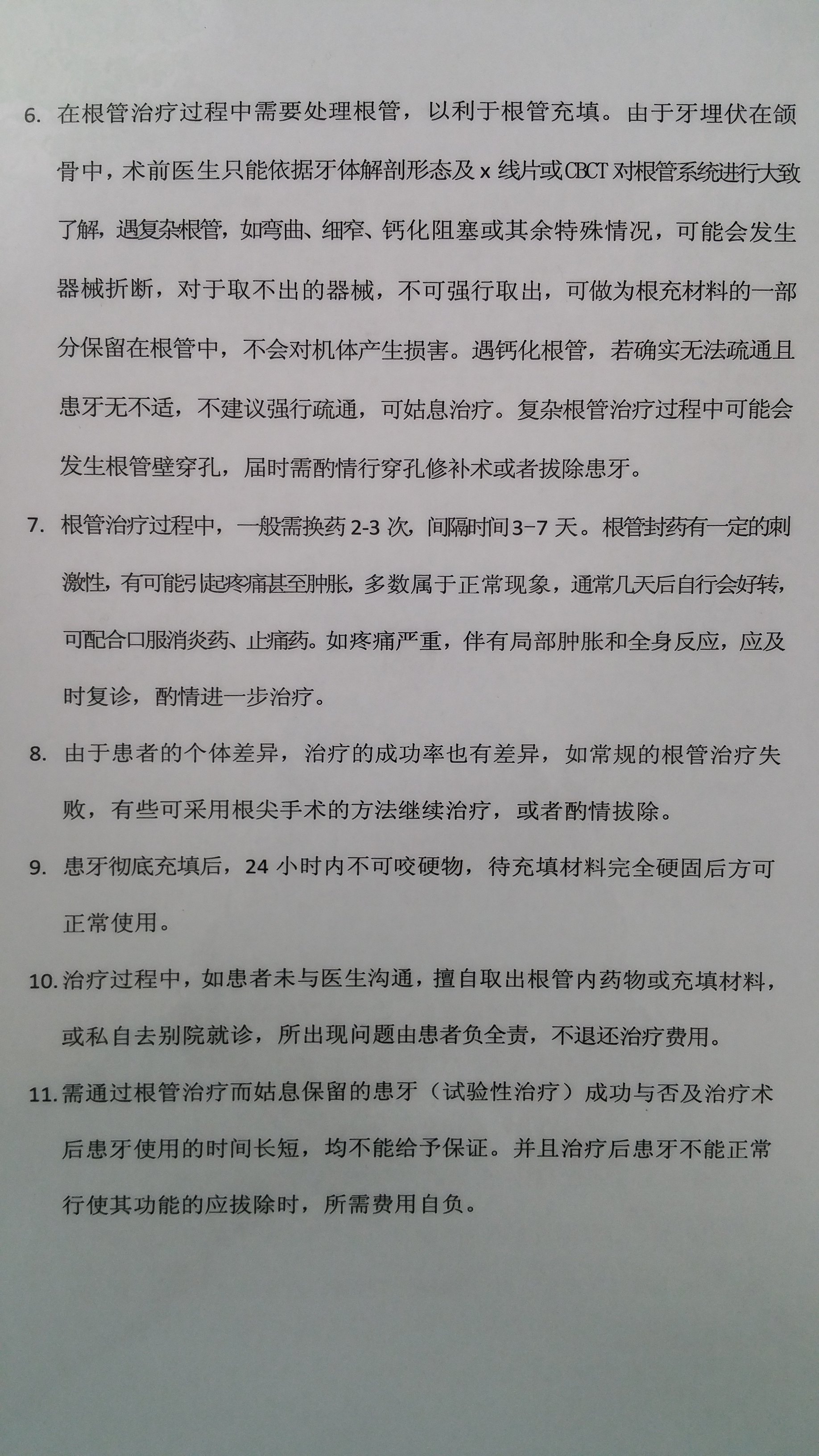 6.在根管治疗过程中需要处理根管，以利于根管充填。由于牙埋伏在颌骨中，术前医生只能依据牙体解剖形态及x线片或CBCT对根管系统进行大致了解，遇复杂根管，如弯曲、细窄、钙化阻塞或其余特殊情况，可能会发生器械折断，对于取不出的器械，不可强行取出，可做为根充材料的一部分保留在根管中，不会对机体产生损害。遇钙化根管，若确实无法疏通且患牙无不适，不建议强行疏通，可姑息治疗。复杂根管治疗过程中可能会发生根管壁穿孔，届时需酌情行穿孔修补术或者拔除患牙。

7.根管治疗过程中，一般需换药2-3次，间隔时间3-7天。根管封药有一定的刺激性，有可能引起疼痛甚至肿胀，多数属于正常现象，通常几天后自行会好转，可配合口服消炎药、止痛药。如疼痛严重，伴有局部肿胀和全身反应，应及时复诊，酌情进一步治疗。

8.由于患者的个体差异，治疗的成功率也有差异，如常规的根管治疗失败，有些可采用根尖手术的方法继续治疗，或者酌情拔除。

9.患牙彻底充填后，24小时内不可咬硬物，待充填材料完全硬固后方可正常使用。

10.治疗过程中，如患者未与医生沟通，擅自取出根管内药物或充填材料，或私自去别院就诊，所出现问题由患者负全责，不退还治疗费用。

11.需通过根管治疗而姑息保留的患牙（试验性治疗）成功与否及治疗术后患牙使用的时间长短，均不能给予保证。并且治疗后患牙不能正常行使其功能的应拔除时，所需费用自负。